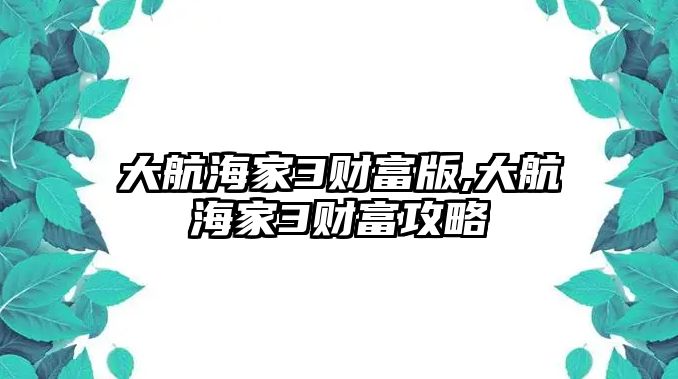 大航海家3财富版,大航海家3财富攻略